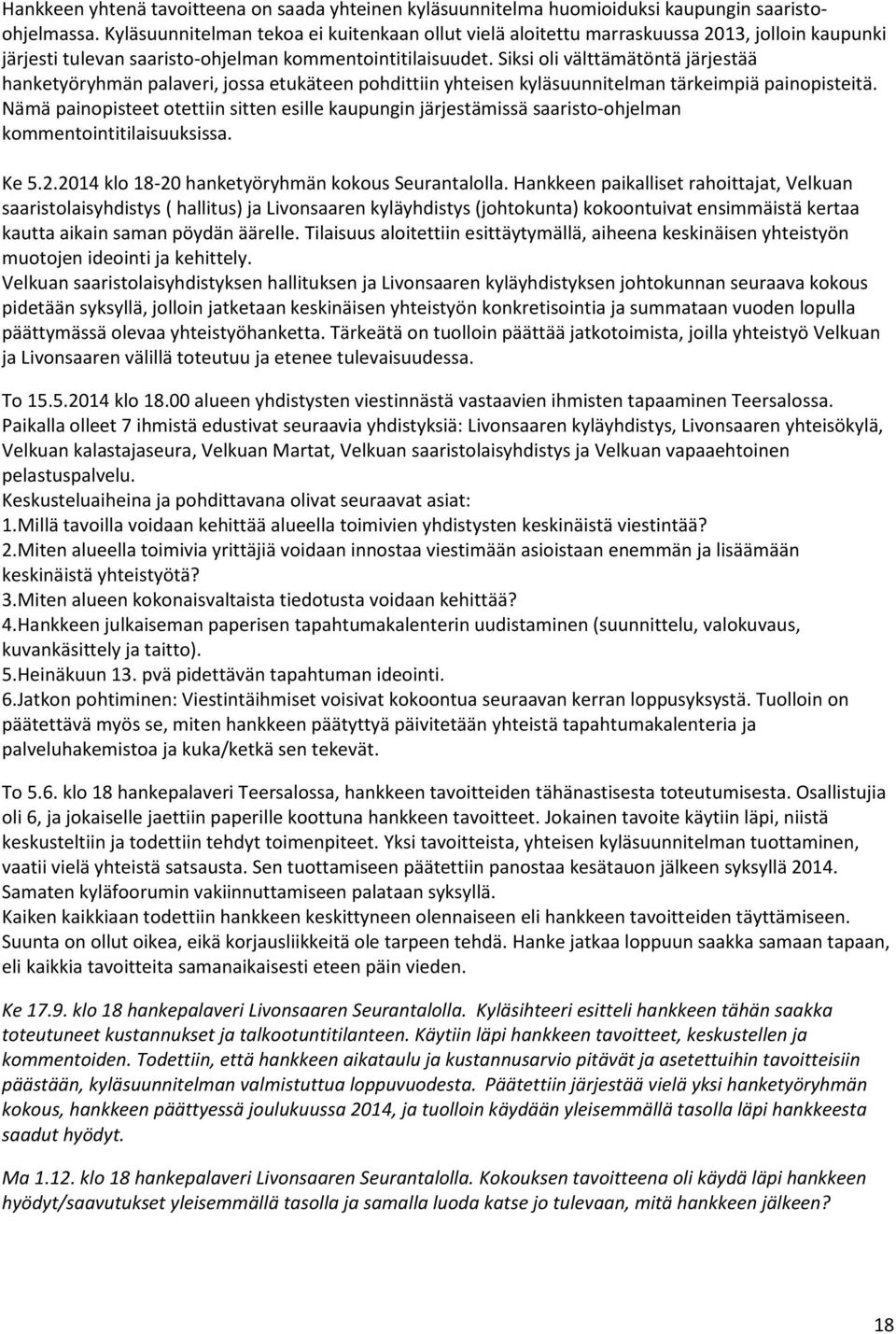 Hankkeen yhtenä tavoitteena on saada yhteinen kyläsuunnitelma huomioiduksi kaupungin saaristo-ohjelmassa. Kyläsuunnitelman tekoa ei kuitenkaan ollut vielä aloitettu marraskuussa 2013, jolloin kaupunki järjesti tulevan saaristo-ohjelman kommentointitilaisuudet. Siksi oli välttämätöntä järjestää hanketyöryhmän palaveri, jossa etukäteen pohdittiin yhteisen kyläsuunnitelman tärkeimpiä painopisteitä. Nämä painopisteet otettiin sitten esille kaupungin järjestämissä saaristo-ohjelman kommentointitilaisuuksissa.

Ke 5.2.2014 klo 18-20 hanketyöryhmän kokous Seurantalolla. Hankkeen paikalliset rahoittajat, Velkuan saaristolaisyhdistys ( hallitus) ja Livonsaaren kyläyhdistys (johtokunta) kokoontuivat ensimmäistä kertaa kautta aikain saman pöydän äärelle. Tilaisuus aloitettiin esittäytymällä, aiheena keskinäisen yhteistyön muotojen ideointi ja kehittely.
Velkuan saaristolaisyhdistyksen hallituksen ja Livonsaaren kyläyhdistyksen johtokunnan seuraava kokous pidetään syksyllä, jolloin jatketaan keskinäisen yhteistyön konkretisointia ja summataan vuoden lopulla päättymässä olevaa yhteistyöhanketta. Tärkeätä on tuolloin päättää jatkotoimista, joilla yhteistyö Velkuan ja Livonsaaren välillä toteutuu ja etenee tulevaisuudessa.

To 15.5.2014 klo 18.00 alueen yhdistysten viestinnästä vastaavien ihmisten tapaaminen Teersalossa. Paikalla olleet 7 ihmistä edustivat seuraavia yhdistyksiä: Livonsaaren kyläyhdistys, Livonsaaren yhteisökylä, Velkuan kalastajaseura, Velkuan Martat, Velkuan saaristolaisyhdistys ja Velkuan vapaaehtoinen pelastuspalvelu.
Keskusteluaiheina ja pohdittavana olivat seuraavat asiat:
1.Millä tavoilla voidaan kehittää alueella toimivien yhdistysten keskinäistä viestintää?
2.Miten alueella toimivia yrittäjiä voidaan innostaa viestimään asioistaan enemmän ja lisäämään keskinäistä yhteistyötä?
3.Miten alueen kokonaisvaltaista tiedotusta voidaan kehittää?
4.Hankkeen julkaiseman paperisen tapahtumakalenterin uudistaminen (suunnittelu, valokuvaus, kuvankäsittely ja taitto).
5.Heinäkuun 13. pvä pidettävän tapahtuman ideointi.
6.Jatkon pohtiminen: Viestintäihmiset voisivat kokoontua seuraavan kerran loppusyksystä. Tuolloin on päätettävä myös se, miten hankkeen päätyttyä päivitetään yhteistä tapahtumakalenteria ja palveluhakemistoa ja kuka/ketkä sen tekevät.

To 5.6. klo 18 hankepalaveri Teersalossa, hankkeen tavoitteiden tähänastisesta toteutumisesta. Osallistujia oli 6, ja jokaiselle jaettiin paperille koottuna hankkeen tavoitteet. Jokainen tavoite käytiin läpi, niistä keskusteltiin ja todettiin tehdyt toimenpiteet. Yksi tavoitteista, yhteisen kyläsuunnitelman tuottaminen, vaatii vielä yhteistä satsausta. Sen tuottamiseen päätettiin panostaa kesätauon jälkeen syksyllä 2014. Samaten kyläfoorumin vakiinnuttamiseen palataan syksyllä.
Kaiken kaikkiaan todettiin hankkeen keskittyneen olennaiseen eli hankkeen tavoitteiden täyttämiseen. Suunta on ollut oikea, eikä korjausliikkeitä ole tarpeen tehdä. Hanke jatkaa loppuun saakka samaan tapaan, eli kaikkia tavoitteita samanaikaisesti eteen päin vieden.

Ke 17.9. klo 18 hankepalaveri Livonsaaren Seurantalolla. Kyläsihteeri esitteli hankkeen tähän saakka toteutuneet kustannukset ja talkootuntitilanteen. Käytiin läpi hankkeen tavoitteet, keskustellen ja kommentoiden. Todettiin, että hankkeen aikataulu ja kustannusarvio pitävät ja asetettuihin tavoitteisiin päästään, kyläsuunnitelman valmistuttua loppuvuodesta. Päätettiin järjestää vielä yksi hanketyöryhmän kokous, hankkeen päättyessä joulukuussa 2014, ja tuolloin käydään yleisemmällä tasolla läpi hankkeesta saadut hyödyt.

Ma 1.12. klo 18 hankepalaveri Livonsaaren Seurantalolla. Kokouksen tavoitteena oli käydä läpi hankkeen hyödyt/saavutukset yleisemmällä tasolla ja samalla luoda katse jo tulevaan, mitä hankkeen jälkeen?

18